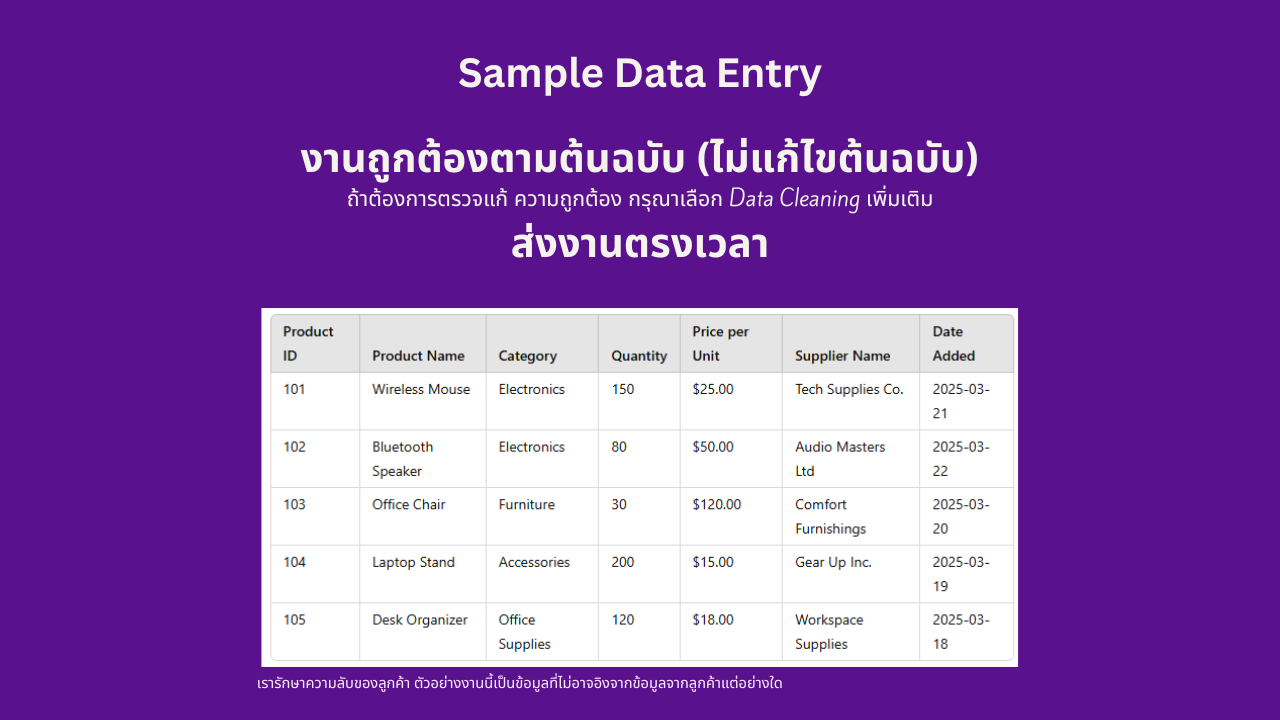 Sample Data Entry

งานถูกต้องตามต้นฉบับ (ไม่แก้ไขต้นฉบับ)

ถ้าต้องการตรวจแก้ ความถูกต้อง กรุณาเลือก Data Cleaning เพิ่มเติม

ส่งงานตรงเวลา

| Product ID | Product Name | Category | Quantity | Price per Unit | Supplier Name | Date Added |
|---|---|---|---|---|---|---|
| 101 | Wireless Mouse | Electronics | 150 | $25.00 | Tech Supplies Co. | 2025-03-21 |
| 102 | Bluetooth Speaker | Electronics | 80 | $50.00 | Audio Masters Ltd | 2025-03-22 |
| 103 | Office Chair | Furniture | 30 | $120.00 | Comfort Furnishings | 2025-03-20 |
| 104 | Laptop Stand | Accessories | 200 | $15.00 | Gear Up Inc. | 2025-03-19 |
| 105 | Desk Organizer | Office Supplies | 120 | $18.00 | Workspace Supplies | 2025-03-18 |

เรารักษาความลับของลูกค้า ตัวอย่างงานนี้เป็นข้อมูลที่ไม่อาจอิงจากข้อมูลจากลูกค้าแต่อย่างใด